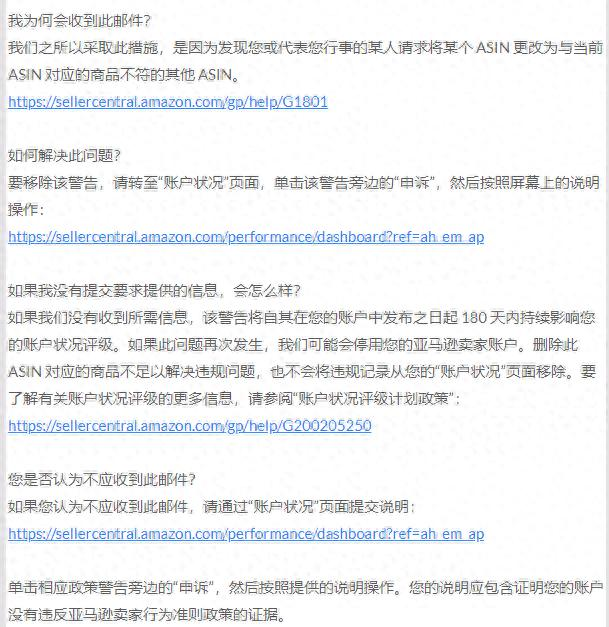 我为何会收到此邮件？
我们之所以采取此措施，是因为发现您或代表您行事的某人请求将某个 ASIN 更改为与当前 ASIN 对应的商品不符的其他 ASIN。
https://sellercentral.amazon.com/gp/help/G1801

如何解决此问题？
要移除该警告，请转至“账户状况”页面，单击该警告旁边的“申诉”，然后按照屏幕上的说明操作：
https://sellercentral.amazon.com/performance/dashboard?ref=ah_em_ap

如果我没有提交要求提供的信息，会怎么样？
如果我们没有收到所需信息，该警告将自其在您的账户中发布之日起 180 天内持续影响您的账户状况评级。如果此问题再次发生，我们可能会停用您的亚马逊卖家账户。删除此 ASIN 对应的商品不足以解决违规问题，也不会将违规记录从您的“账户状况”页面移除。要了解有关账户状况评级的更多信息，请参阅“账户状况评级计划政策”：
https://sellercentral.amazon.com/gp/help/G200205250

您是否认为不应收到此邮件？
如果您认为不应收到此邮件，请通过“账户状况”页面提交说明：
https://sellercentral.amazon.com/performance/dashboard?ref=ah_em_ap

单击相应政策警告旁边的“申诉”，然后按照提供的说明操作。您的说明应包含证明您的账户没有违反亚马逊卖家行为准则政策的证据。